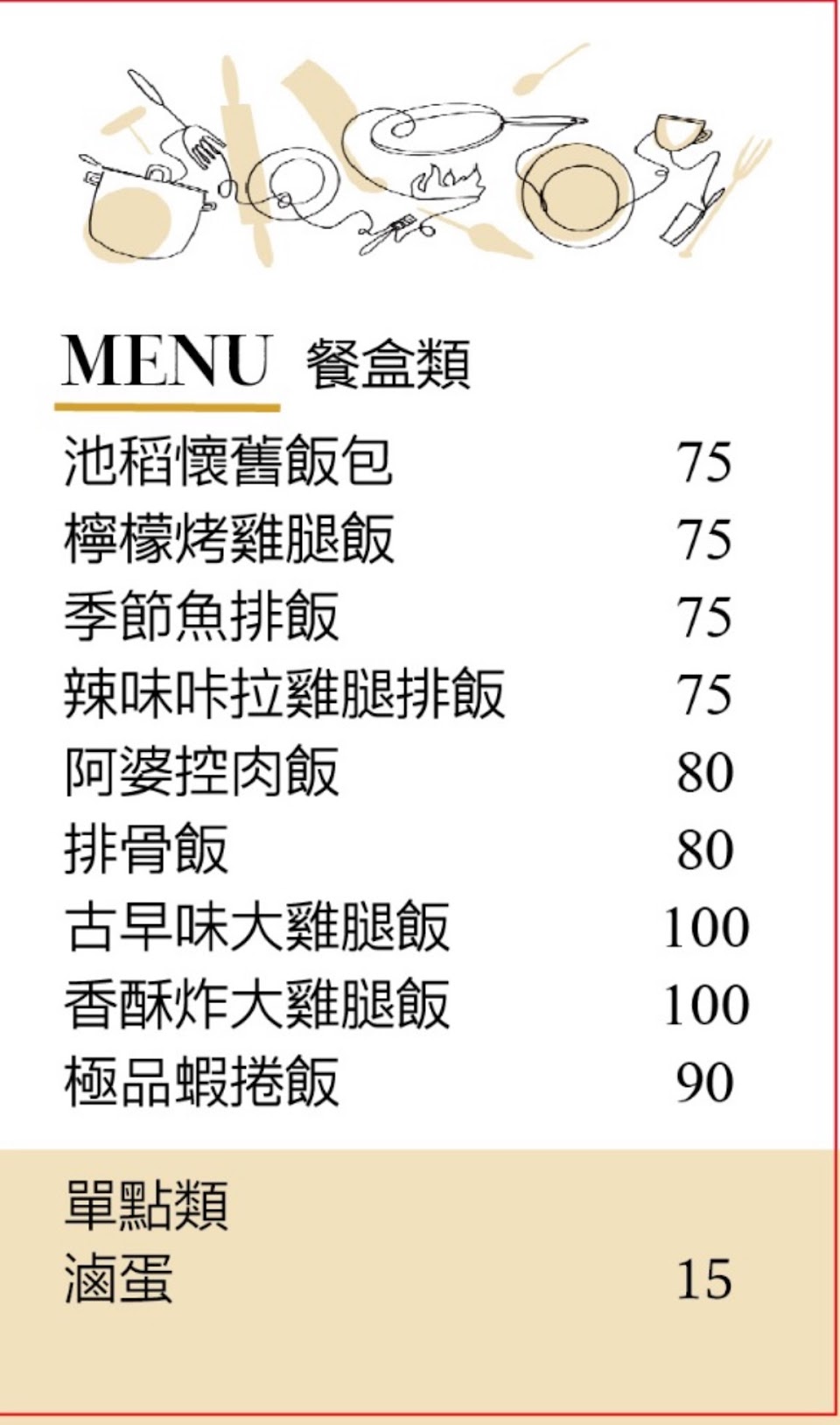 MENU 餐盒類

池稻懷舊飯包 75
檸檬烤雞腿飯 75
季節魚排飯 75
辣味咔拉雞腿排飯 75
阿婆控肉飯 80
排骨飯 80
古早味大雞腿飯 100
香酥炸大雞腿飯 100
極品蝦捲飯 90

單點類
滷蛋 15